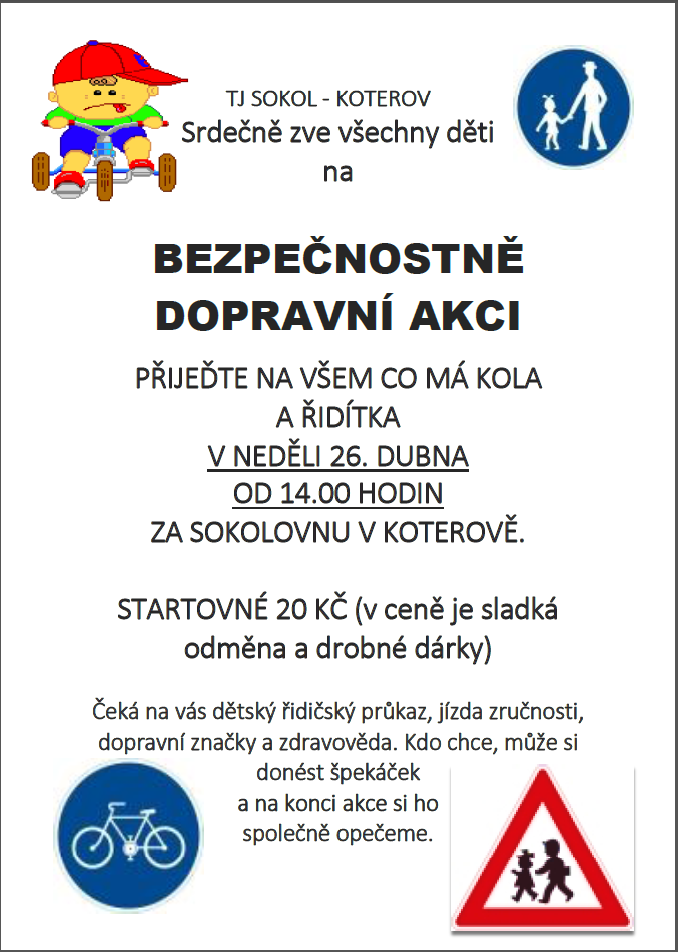 TJ SOKOL - KOTEROV
Srdečně zve všechny děti
na

BEZPEČNOSTNĚ
DOPRAVNÍ AKCI

PŘIJEĎTE NA VŠEM CO MÁ KOLA
A ŘIDÍTKA
V NEDĚLI 26. DUBNA
OD 14.00 HODIN
ZA SOKOLOVNU V KOTEROVĚ.

STARTOVNÉ 20 KČ (v ceně je sladká odměna a drobné dárky)

Čeká na vás dětský řidičský průkaz, jízda zručnosti, dopravní značky a zdravověda. Kdo chce, může si donést špekáček a na konci akce si ho společně opečeme.